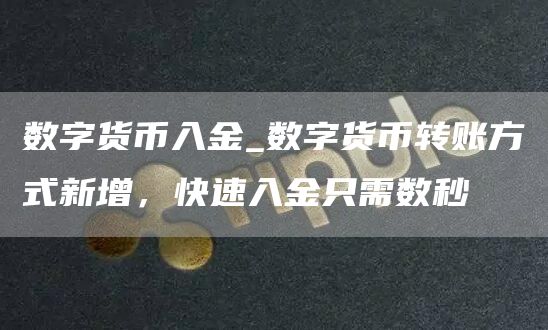 数字货币入金_数字货币转账方式新增，快速入金只需数秒

ripple